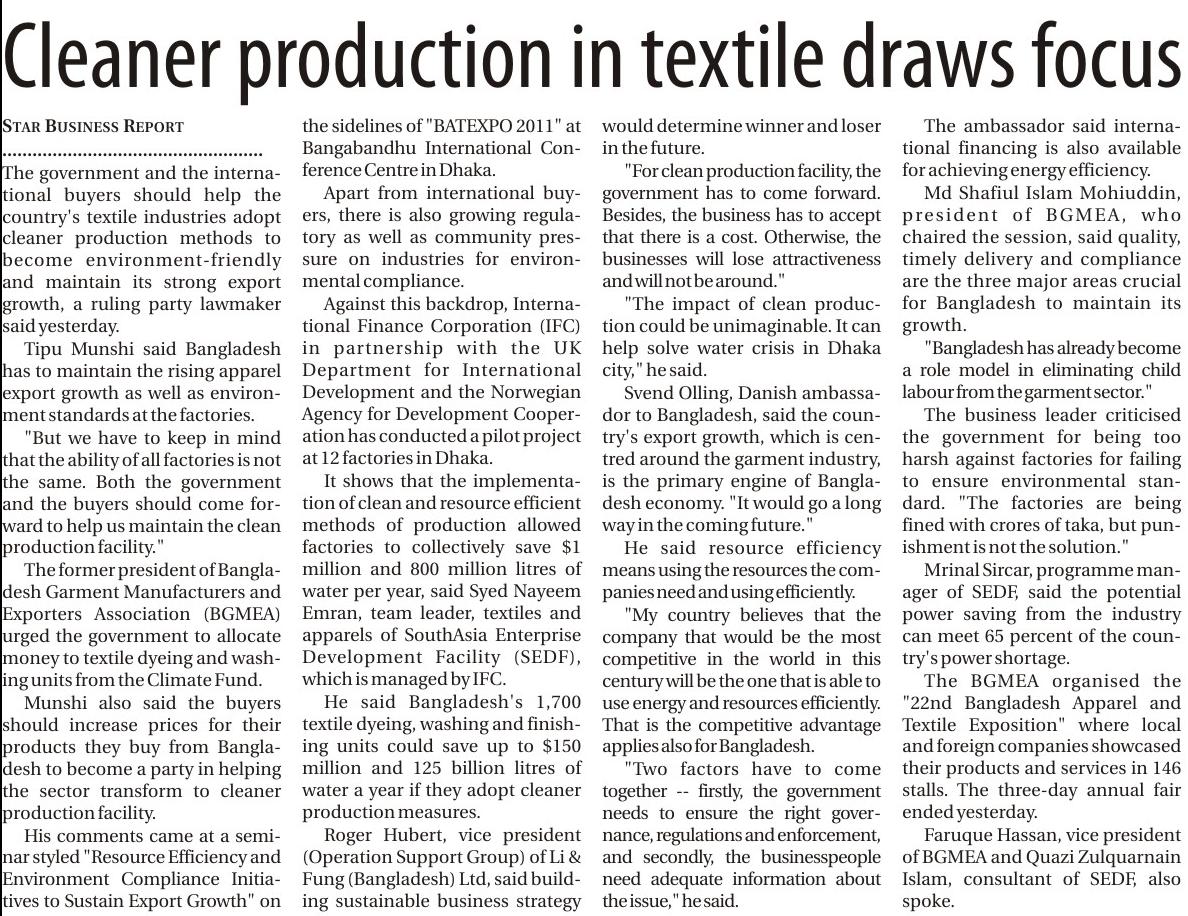 Cleaner production in textile draws focus

STAR BUSINESS REPORT

The government and the international buyers should help the country's textile industries adopt cleaner production methods to become environment-friendly and maintain its strong export growth, a ruling party lawmaker said yesterday.

Tipu Munshi said Bangladesh has to maintain the rising apparel export growth as well as environment standards at the factories.

"But we have to keep in mind that the ability of all factories is not the same. Both the government and the buyers should come forward to help us maintain the clean production facility."

The former president of Bangladesh Garment Manufacturers and Exporters Association (BGMEA) urged the government to allocate money to textile dyeing and washing units from the Climate Fund.

Munshi also said the buyers should increase prices for their products they buy from Bangladesh to become a party in helping the sector transform to cleaner production facility.

His comments came at a seminar styled "Resource Efficiency and Environment Compliance Initiatives to Sustain Export Growth" on the sidelines of "BATEXPO 2011" at Bangabandhu International Conference Centre in Dhaka.

Apart from international buyers, there is also growing regulatory as well as community pressure on industries for environmental compliance.

Against this backdrop, International Finance Corporation (IFC) in partnership with the UK Department for International Development and the Norwegian Agency for Development Cooperation has conducted a pilot project at 12 factories in Dhaka.

It shows that the implementation of clean and resource efficient methods of production allowed factories to collectively save $1 million and 800 million litres of water per year, said Syed Nayeem Emran, team leader, textiles and apparels of SouthAsia Enterprise Development Facility (SEDF), which is managed by IFC.

He said Bangladesh's 1,700 textile dyeing, washing and finishing units could save up to $150 million and 125 billion litres of water a year if they adopt cleaner production measures.

Roger Hubert, vice president (Operation Support Group) of Li & Fung (Bangladesh) Ltd, said building sustainable business strategy would determine winner and loser in the future.

"For clean production facility, the government has to come forward. Besides, the business has to accept that there is a cost. Otherwise, the businesses will lose attractiveness and will not be around."

"The impact of clean production could be unimaginable. It can help solve water crisis in Dhaka city," he said.

Svend Olling, Danish ambassador to Bangladesh, said the country's export growth, which is centred around the garment industry, is the primary engine of Bangladesh economy. "It would go a long way in the coming future."

He said resource efficiency means using the resources the companies need and using efficiently.

"My country believes that the company that would be the most competitive in the world in this century will be the one that is able to use energy and resources efficiently. That is the competitive advantage applies also for Bangladesh.

"Two factors have to come together -- firstly, the government needs to ensure the right governance, regulations and enforcement, and secondly, the businesspeople need adequate information about the issue," he said.

The ambassador said international financing is also available for achieving energy efficiency.

Md Shafiul Islam Mohiuddin, president of BGMEA, who chaired the session, said quality, timely delivery and compliance are the three major areas crucial for Bangladesh to maintain its growth.

"Bangladesh has already become a role model in eliminating child labour from the garment sector."

The business leader criticised the government for being too harsh against factories for failing to ensure environmental standard. "The factories are being fined with crores of taka, but punishment is not the solution."

Mrinal Sircar, programme manager of SEDF, said the potential power saving from the industry can meet 65 percent of the country's power shortage.

The BGMEA organised the "22nd Bangladesh Apparel and Textile Exposition" where local and foreign companies showcased their products and services in 146 stalls. The three-day annual fair ended yesterday.

Faruque Hassan, vice president of BGMEA and Quazi Zulquarnain Islam, consultant of SEDF, also spoke.